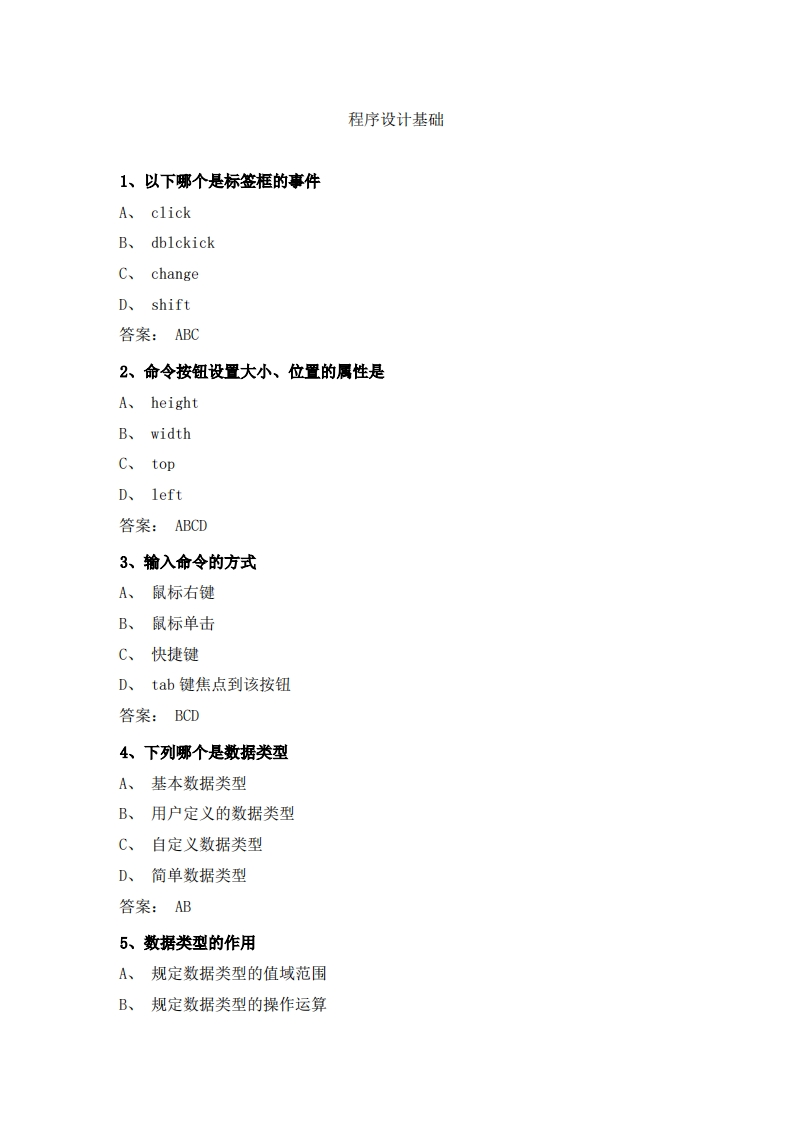 程序设计基础

1、以下哪个是标签框的事件

A、 click

B、 dblckick

C、 change

D、 shift

答案： ABC

2、命令按钮设置大小、位置的属性是

A、 height

B、 width

C、 top

D、 left

答案： ABCD

3、输入命令的方式

A、 鼠标右键

B、 鼠标单击

C、 快捷键

D、 tab 键焦点到该按钮

答案： BCD

4、下列哪个是数据类型

A、 基本数据类型

B、 用户定义的数据类型

C、 自定义数据类型

D、 简单数据类型

答案： AB

5、数据类型的作用

A、 规定数据类型的值域范围

B、 规定数据类型的操作运算